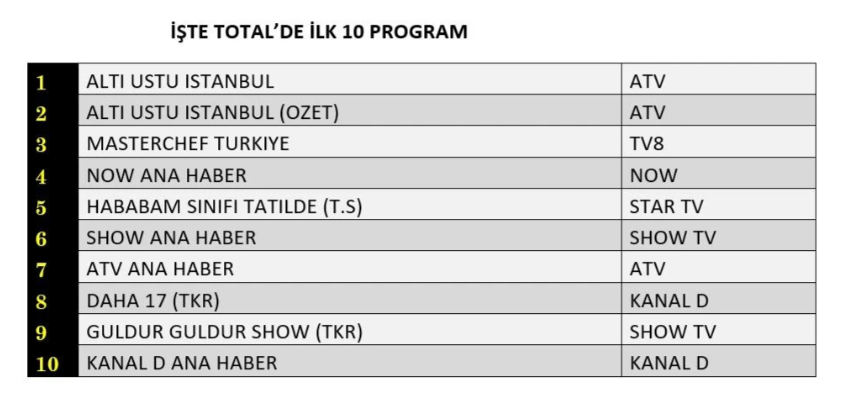 İŞTE TOTAL'DE İLK 10 PROGRAM

| 1 | ALTI USTU ISTANBUL | ATV |
|---|---|---|
| 2 | ALTI USTU ISTANBUL (OZET) | ATV |
| 3 | MASTERCHEF TURKIYE | TV8 |
| 4 | NOW ANA HABER | NOW |
| 5 | HABABAM SINIFI TATILDE (T.S) | STAR TV |
| 6 | SHOW ANA HABER | SHOW TV |
| 7 | ATV ANA HABER | ATV |
| 8 | DAHA 17 (TKR) | KANAL D |
| 9 | GULDUR GULDUR SHOW (TKR) | SHOW TV |
| 10 | KANAL D ANA HABER | KANAL D |